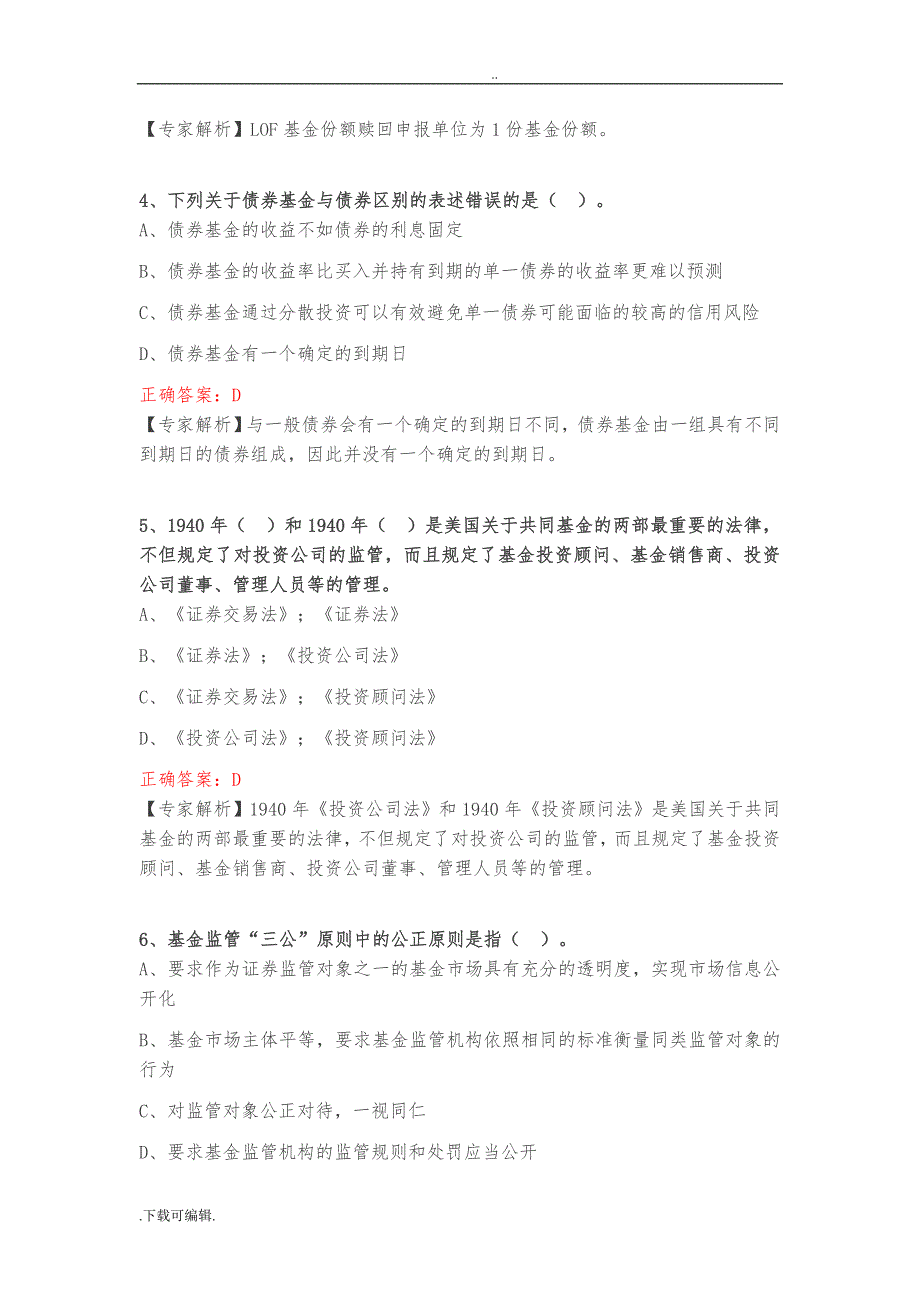 ..

【专家解析】LOF 基金份额赎回申报单位为 1 份基金份额。

4、下列关于债券基金与债券区别的表述错误的是（ ）。
A、债券基金的收益不如债券的利息固定

B、债券基金的收益率比买入并持有到期的单一债券的收益率更难以预测

C、债券基金通过分散投资可以有效避免单一债券可能面临的较高的信用风险

D、债券基金有一个确定的到期日

正确答案：D
【专家解析】与一般债券会有一个确定的到期日不同，债券基金由一组具有不同到期日的债券组成，因此并没有一个确定的到期日。

5、1940 年（ ）和 1940 年（ ）是美国关于共同基金的两部最重要的法律，不但规定了对投资公司的监管，而且规定了基金投资顾问、基金销售商、投资公司董事、管理人员等的管理。
A、《证券交易法》；《证券法》

B、《证券法》；《投资公司法》

C、《证券交易法》；《投资顾问法》

D、《投资公司法》；《投资顾问法》

正确答案：D
【专家解析】1940 年《投资公司法》和 1940 年《投资顾问法》是美国关于共同基金的两部最重要的法律，不但规定了对投资公司的监管，而且规定了基金投资顾问、基金销售商、投资公司董事、管理人员等的管理。

6、基金监管“三公”原则中的公正原则是指（ ）。
A、要求作为证券监管对象之一的基金市场具有充分的透明度，实现市场信息公开化

B、基金市场主体平等，要求基金监管机构依照相同的标准衡量同类监管对象的行为

C、对监管对象公正对待，一视同仁

D、要求基金监管机构的监管规则和处罚应当公开

.下载可编辑.